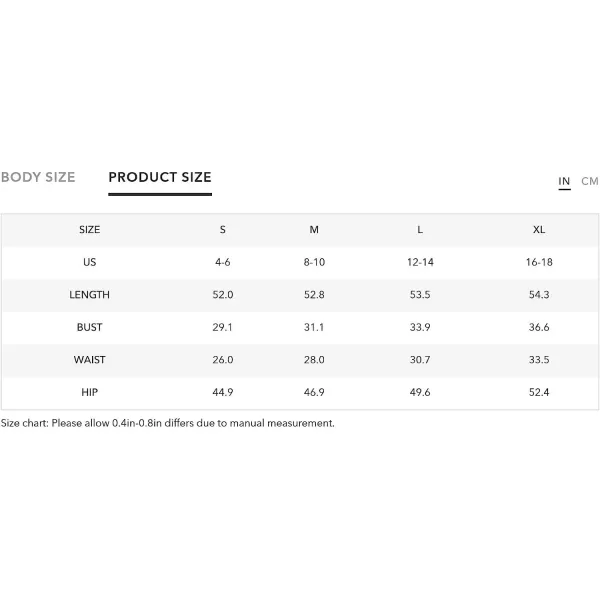 BODY SIZE PRODUCT SIZE

IN CM

| SIZE | S | M | L | XL |
|---|---|---|---|---|
| US | 4-6 | 8-10 | 12-14 | 16-18 |
| LENGTH | 52.0 | 52.8 | 53.5 | 54.3 |
| BUST | 29.1 | 31.1 | 33.9 | 36.6 |
| WAIST | 26.0 | 28.0 | 30.7 | 33.5 |
| HIP | 44.9 | 46.9 | 49.6 | 52.4 |

Size chart: Please allow 0.4in-0.8in differs due to manual measurement.